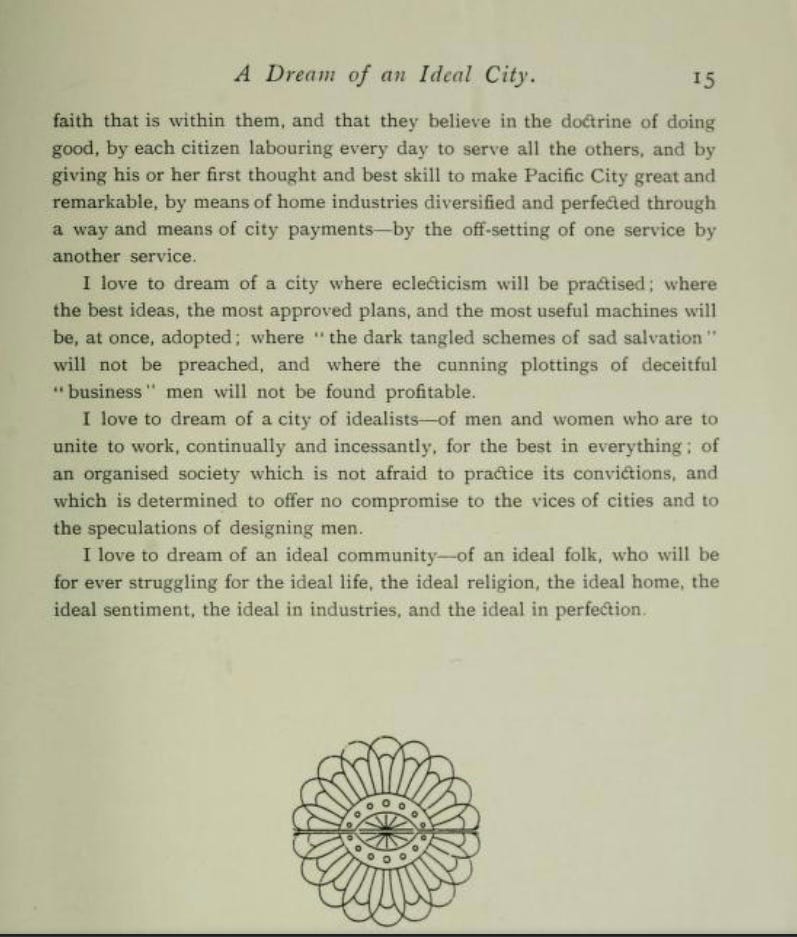 A Dream of an Ideal City. 15

faith that is within them, and that they believe in the doctrine of doing good, by each citizen labouring every day to serve all the others, and by giving his or her first thought and best skill to make Pacific City great and remarkable, by means of home industries diversified and perfected through a way and means of city payments—by the off-setting of one service by another service.

I love to dream of a city where eclecticism will be practised; where the best ideas, the most approved plans, and the most useful machines will be, at once, adopted; where "the dark tangled schemes of sad salvation" will not be preached, and where the cunning plottings of deceitful "business" men will not be found profitable.

I love to dream of a city of idealists—of men and women who are to unite to work, continually and incessantly, for the best in everything; of an organised society which is not afraid to practice its convictions, and which is determined to offer no compromise to the vices of cities and to the speculations of designing men.

I love to dream of an ideal community—of an ideal folk, who will be for ever struggling for the ideal life, the ideal religion, the ideal home, the ideal sentiment, the ideal in industries, and the ideal in perfection.